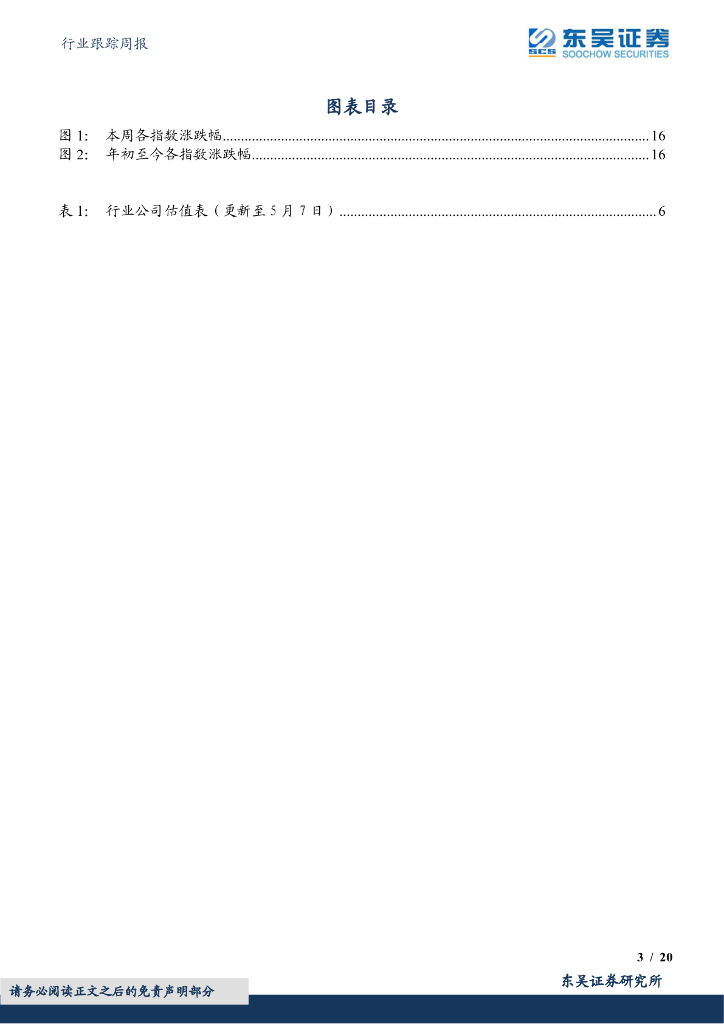 行业跟踪周报

SCS 东吴证券
SOOCHOW SECURITIES

图表目录

图 1: 本周各指数涨跌幅......16
图 2: 年初至今各指数涨跌幅......16

表 1: 行业公司估值表（更新至 5 月 7 日）......6

3 / 20

请务必阅读正文之后的免责声明部分

东吴证券研究所